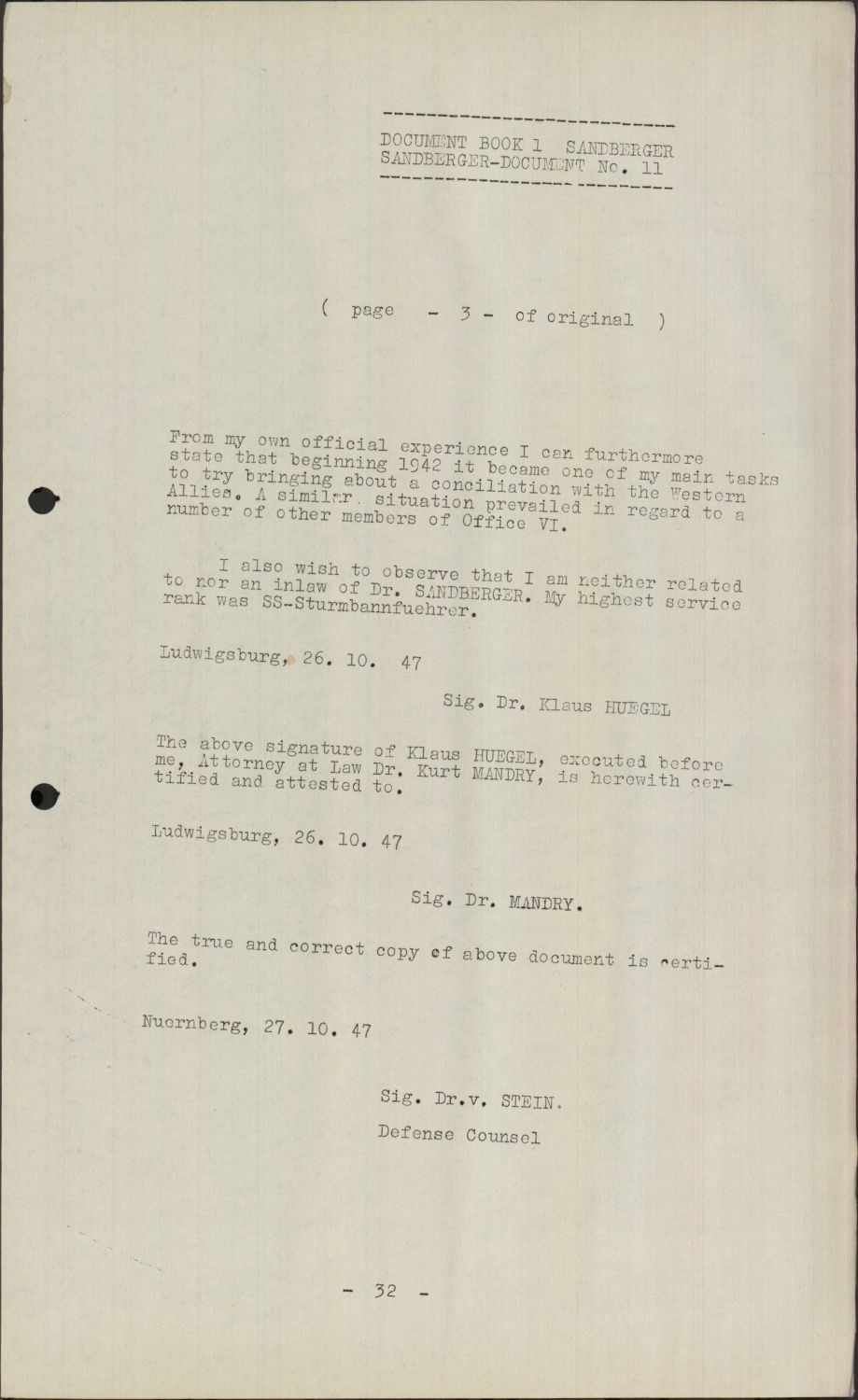 DOCUMENT BOOK 1 SANDBERGER
SANDBERGER-DOCUMENT No. 11

( page - 3 - of original )

From my own official experience I can furthermore state that beginning 1942 it became one of my main tasks to try bringing about a conciliation with the Western Allies. A similar situation prevailed in regard to a number of other members of Office VI.

I also wish to observe that I am neither related to nor an inlaw of Dr. SANDBERGER. My highest service rank was SS-Sturmbannfuehrer.

Ludwigsburg, 26. 10. 47

Sig. Dr. Klaus HUEGEL

The above signature of Klaus HUEGEL, executed before me, Attorney at Law Dr. Kurt MANDRY, is herewith certified and attested to.

Ludwigsburg, 26. 10. 47

Sig. Dr. MANDRY.

The true and correct copy of above document is certified.

Nuernberg, 27. 10. 47

Sig. Dr.v. STEIN.
Defense Counsel

- 32 -